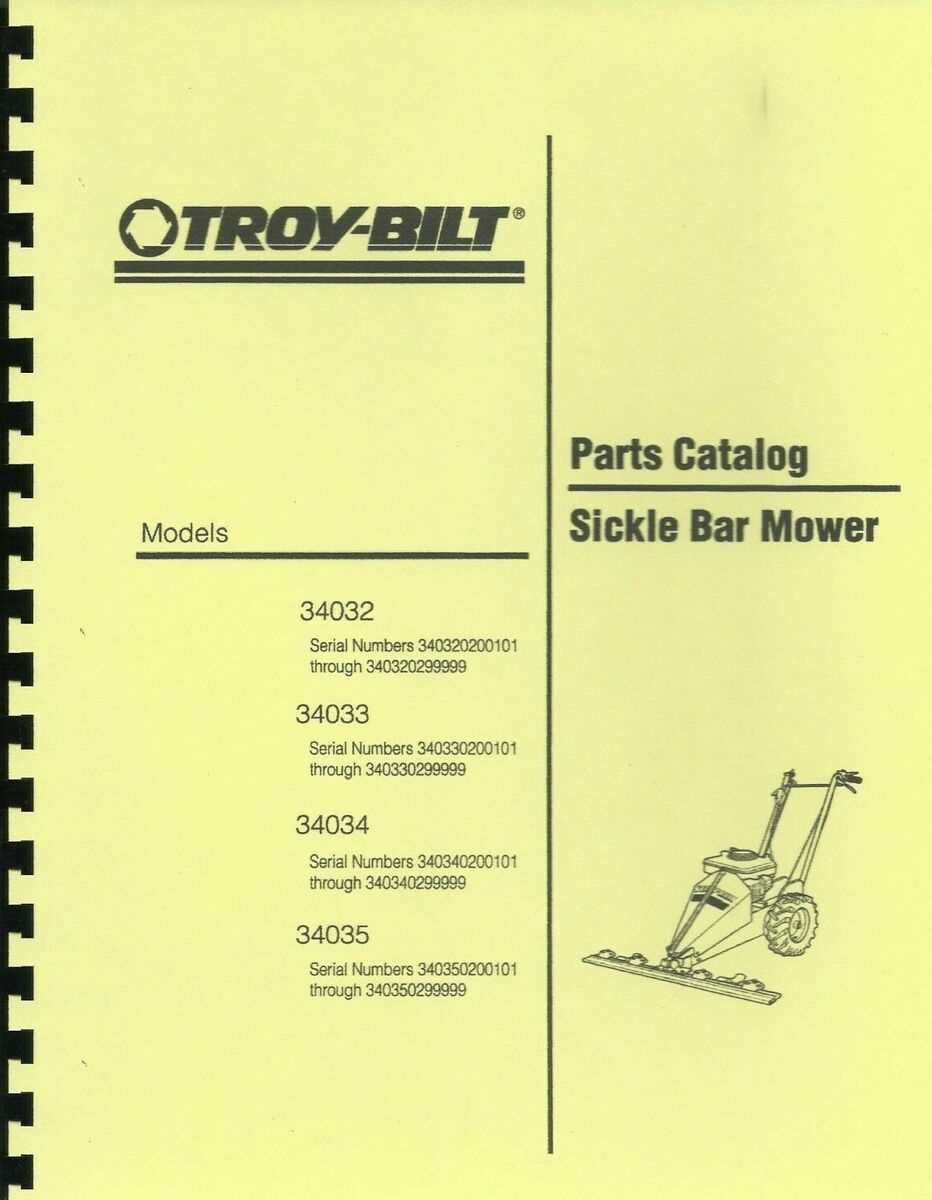 TROY-BILT®

Models

34032

Serial Numbers 340320200101 through 340320299999

34033

Serial Numbers 340330200101 through 340330299999

34034

Serial Numbers 340340200101 through 340340299999

34035

Serial Numbers 340350200101 through 340350299999

Parts Catalog

Sickle Bar Mower